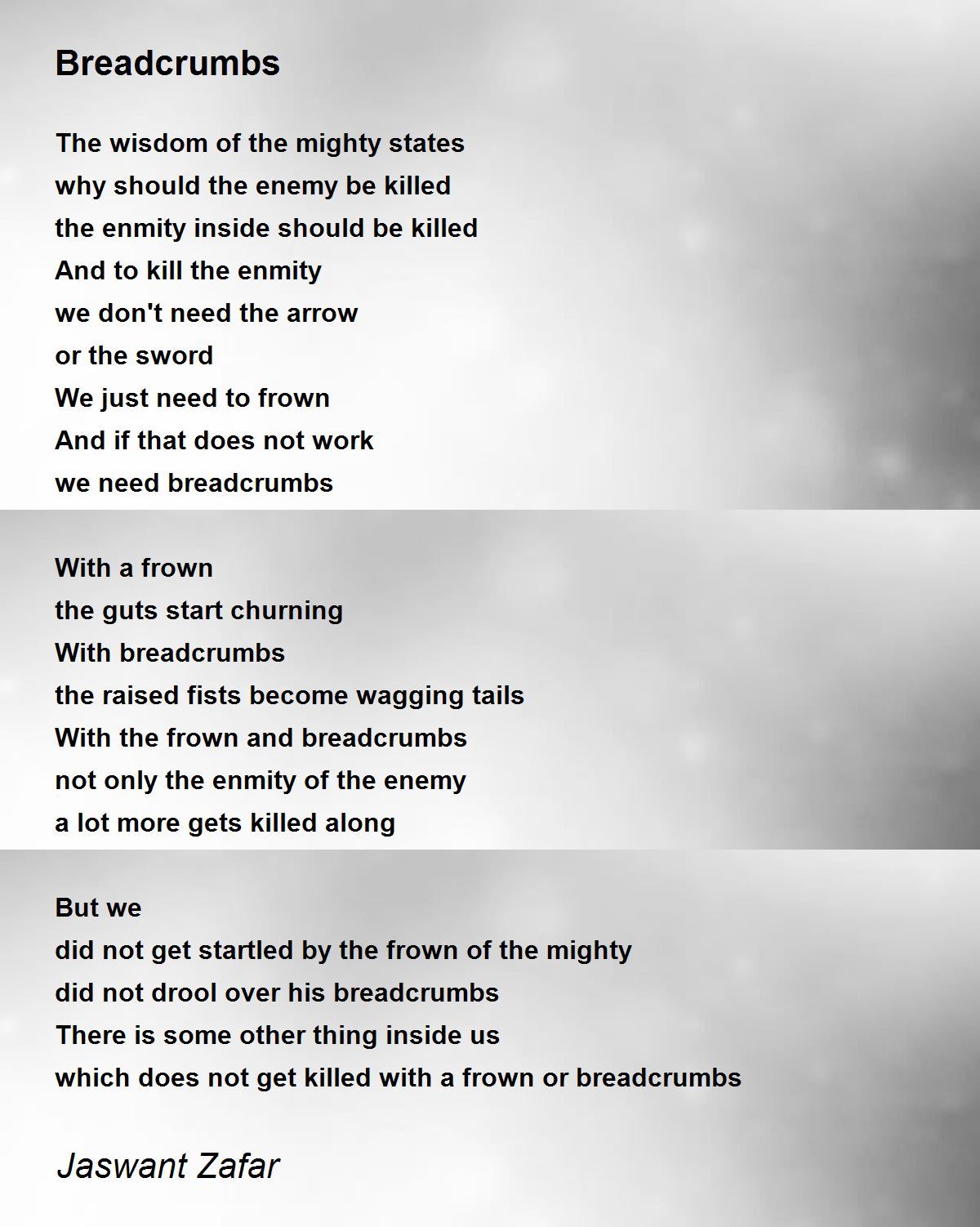 Breadcrumbs

The wisdom of the mighty states
why should the enemy be killed
the enmity inside should be killed
And to kill the enmity
we don't need the arrow
or the sword
We just need to frown
And if that does not work
we need breadcrumbs

With a frown
the guts start churning
With breadcrumbs
the raised fists become wagging tails
With the frown and breadcrumbs
not only the enmity of the enemy
a lot more gets killed along

But we
did not get startled by the frown of the mighty
did not drool over his breadcrumbs
There is some other thing inside us
which does not get killed with a frown or breadcrumbs

Jaswant Zafar